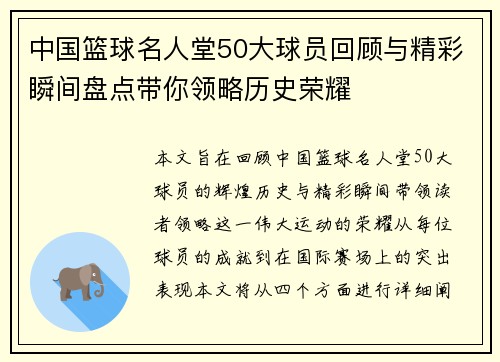 中国篮球名人堂50大球员回顾与精彩瞬间盘点带你领略历史荣耀

本文旨在回顾中国篮球名人堂50大球员的辉煌历史与精彩瞬间带领读者领略这一伟大运动的荣耀从每位球员的成就到在国际赛场上的突出表现本文将从四个方面进行详细阐